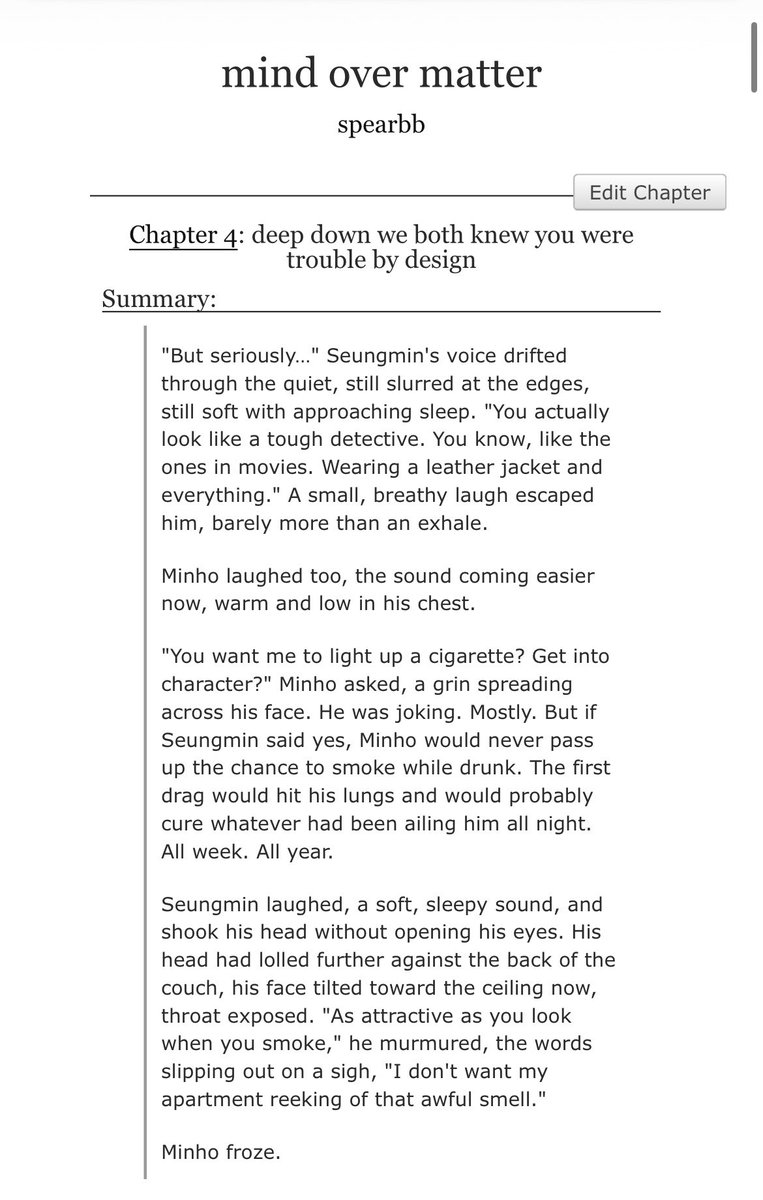 mind over matter

spearbb

Edit Chapter

Chapter 4: deep down we both knew you were trouble by design

Summary:

"But seriously…" Seungmin's voice drifted through the quiet, still slurred at the edges, still soft with approaching sleep. "You actually look like a tough detective. You know, like the ones in movies. Wearing a leather jacket and everything." A small, breathy laugh escaped him, barely more than an exhale.

Minho laughed too, the sound coming easier now, warm and low in his chest.

"You want me to light up a cigarette? Get into character?" Minho asked, a grin spreading across his face. He was joking. Mostly. But if Seungmin said yes, Minho would never pass up the chance to smoke while drunk. The first drag would hit his lungs and would probably cure whatever had been ailing him all night. All week. All year.

Seungmin laughed, a soft, sleepy sound, and shook his head without opening his eyes. His head had lolled further against the back of the couch, his face tilted toward the ceiling now, throat exposed. "As attractive as you look when you smoke," he murmured, the words slipping out on a sigh, "I don't want my apartment reeking of that awful smell."

Minho froze.